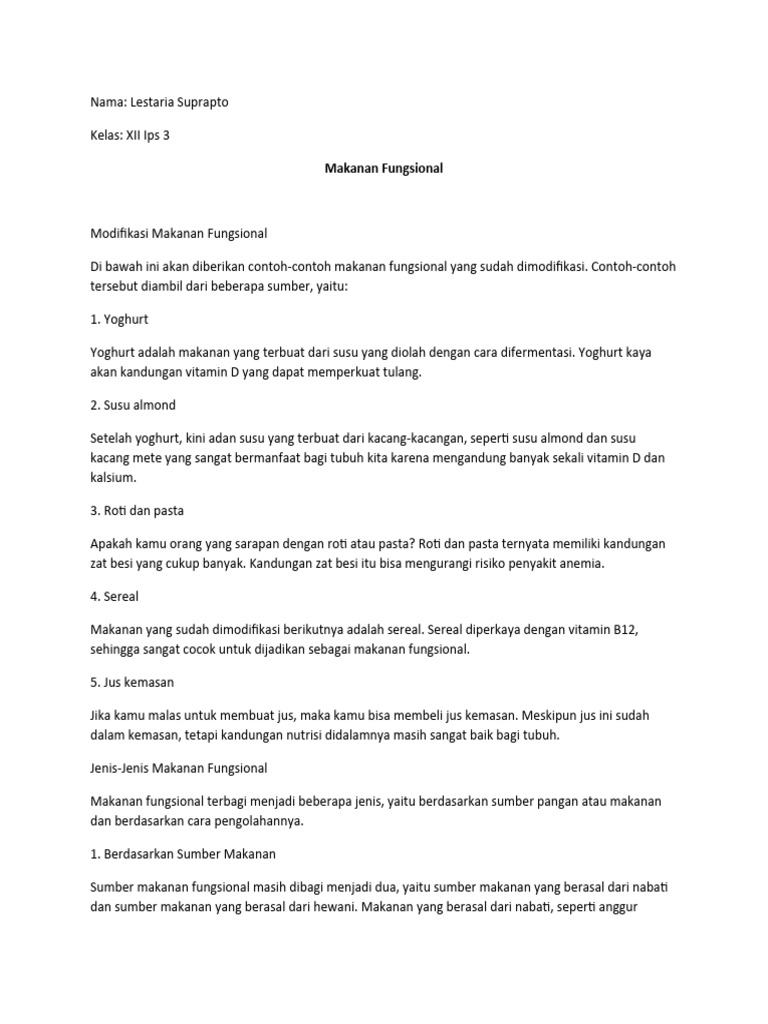 Nama: Lestaria Suprapto

Kelas: XII Ips 3

Makanan Fungsional

Modifikasi Makanan Fungsional

Di bawah ini akan diberikan contoh-contoh makanan fungsional yang sudah dimodifikasi. Contoh-contoh tersebut diambil dari beberapa sumber, yaitu:

1. Yoghurt

Yoghurt adalah makanan yang terbuat dari susu yang diolah dengan cara difermentasi. Yoghurt kaya akan kandungan vitamin D yang dapat memperkuat tulang.

2. Susu almond

Setelah yoghurt, kini adan susu yang terbuat dari kacang-kacangan, seperti susu almond dan susu kacang mete yang sangat bermanfaat bagi tubuh kita karena mengandung banyak sekali vitamin D dan kalsium.

3. Roti dan pasta

Apakah kamu orang yang sarapan dengan roti atau pasta? Roti dan pasta ternyata memiliki kandungan zat besi yang cukup banyak. Kandungan zat besi itu bisa mengurangi risiko penyakit anemia.

4. Sereal

Makanan yang sudah dimodifikasi berikutnya adalah sereal. Sereal diperkaya dengan vitamin B12, sehingga sangat cocok untuk dijadikan sebagai makanan fungsional.

5. Jus kemasan

Jika kamu malas untuk membuat jus, maka kamu bisa membeli jus kemasan. Meskipun jus ini sudah dalam kemasan, tetapi kandungan nutrisi didalamnya masih sangat baik bagi tubuh.

Jenis-Jenis Makanan Fungsional

Makanan fungsional terbagi menjadi beberapa jenis, yaitu berdasarkan sumber pangan atau makanan dan berdasarkan cara pengolahannya.

1. Berdasarkan Sumber Makanan

Sumber makanan fungsional masih dibagi menjadi dua, yaitu sumber makanan yang berasal dari nabati dan sumber makanan yang berasal dari hewani. Makanan yang berasal dari nabati, seperti anggur